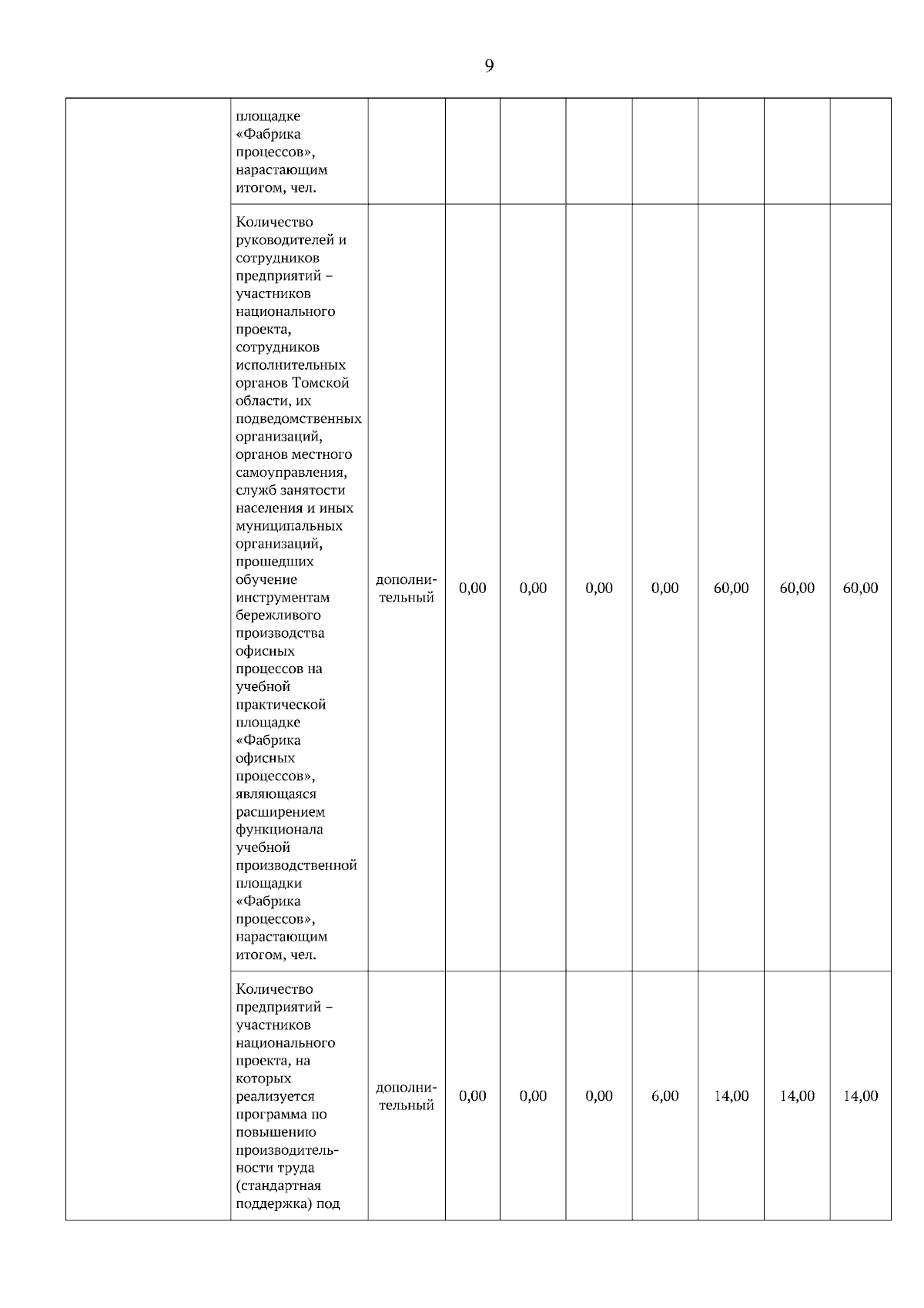 9

| | | | | | | | | | |
|---|---|---|---|---|---|---|---|---|---|
| | площадке «Фабрика процессов», нарастающим итогом, чел. | | | | | | | | |
| | Количество руководителей и сотрудников предприятий – участников национального проекта, сотрудников исполнительных органов Томской области, их подведомственных организаций, органов местного самоуправления, служб занятости населения и иных муниципальных организаций, прошедших обучение инструментам бережливого производства офисных процессов на учебной практической площадке «Фабрика офисных процессов», являющаяся расширением функционала учебной производственной площадки «Фабрика процессов», нарастающим итогом, чел. | дополнительный | 0,00 | 0,00 | 0,00 | 0,00 | 60,00 | 60,00 | 60,00 |
| | Количество предприятий – участников национального проекта, на которых реализуется программа по повышению производительности труда (стандартная поддержка) под | дополнительный | 0,00 | 0,00 | 0,00 | 6,00 | 14,00 | 14,00 | 14,00 |